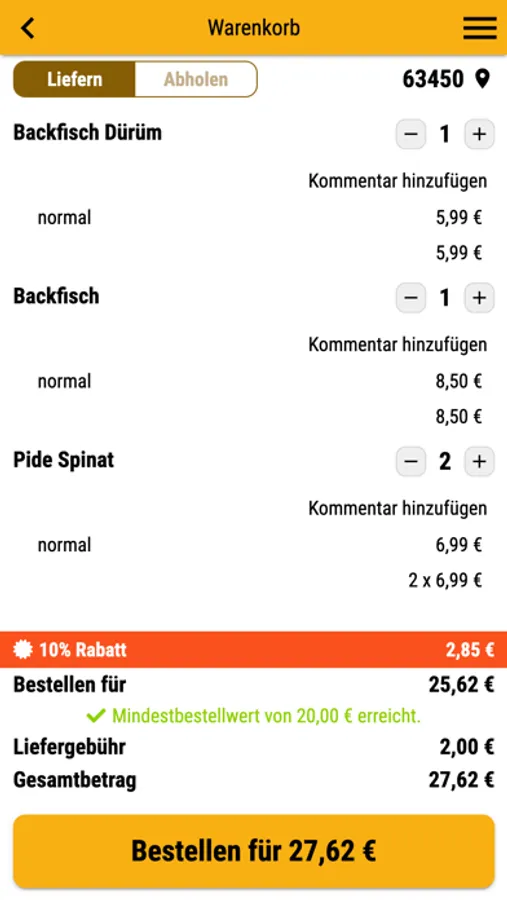 Warenkorb

Liefern Abholen 63450

Backfisch Dürüm − 1 +

Kommentar hinzufügen

normal 5,99 €

5,99 €

Backfisch − 1 +

Kommentar hinzufügen

normal 8,50 €

8,50 €

Pide Spinat − 2 +

Kommentar hinzufügen

normal 6,99 €

2 x 6,99 €

10% Rabatt 2,85 €

Bestellen für 25,62 €

Mindestbestellwert von 20,00 € erreicht.

Liefergebühr 2,00 €

Gesamtbetrag 27,62 €

Bestellen für 27,62 €